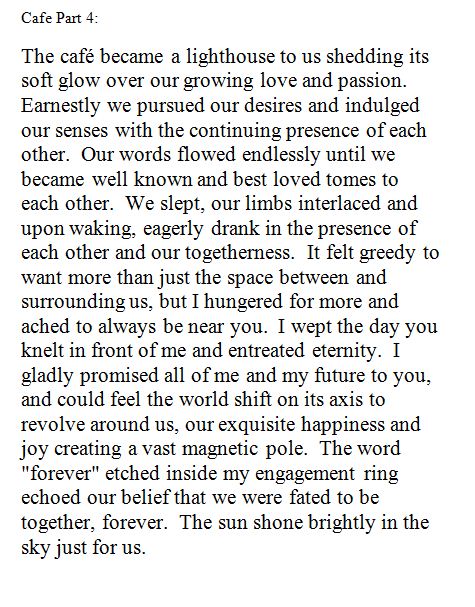 Cafe Part 4:

The café became a lighthouse to us shedding its soft glow over our growing love and passion. Earnestly we pursued our desires and indulged our senses with the continuing presence of each other. Our words flowed endlessly until we became well known and best loved tomes to each other. We slept, our limbs interlaced and upon waking, eagerly drank in the presence of each other and our togetherness. It felt greedy to want more than just the space between and surrounding us, but I hungered for more and ached to always be near you. I wept the day you knelt in front of me and entreated eternity. I gladly promised all of me and my future to you, and could feel the world shift on its axis to revolve around us, our exquisite happiness and joy creating a vast magnetic pole. The word "forever" etched inside my engagement ring echoed our belief that we were fated to be together, forever. The sun shone brightly in the sky just for us.